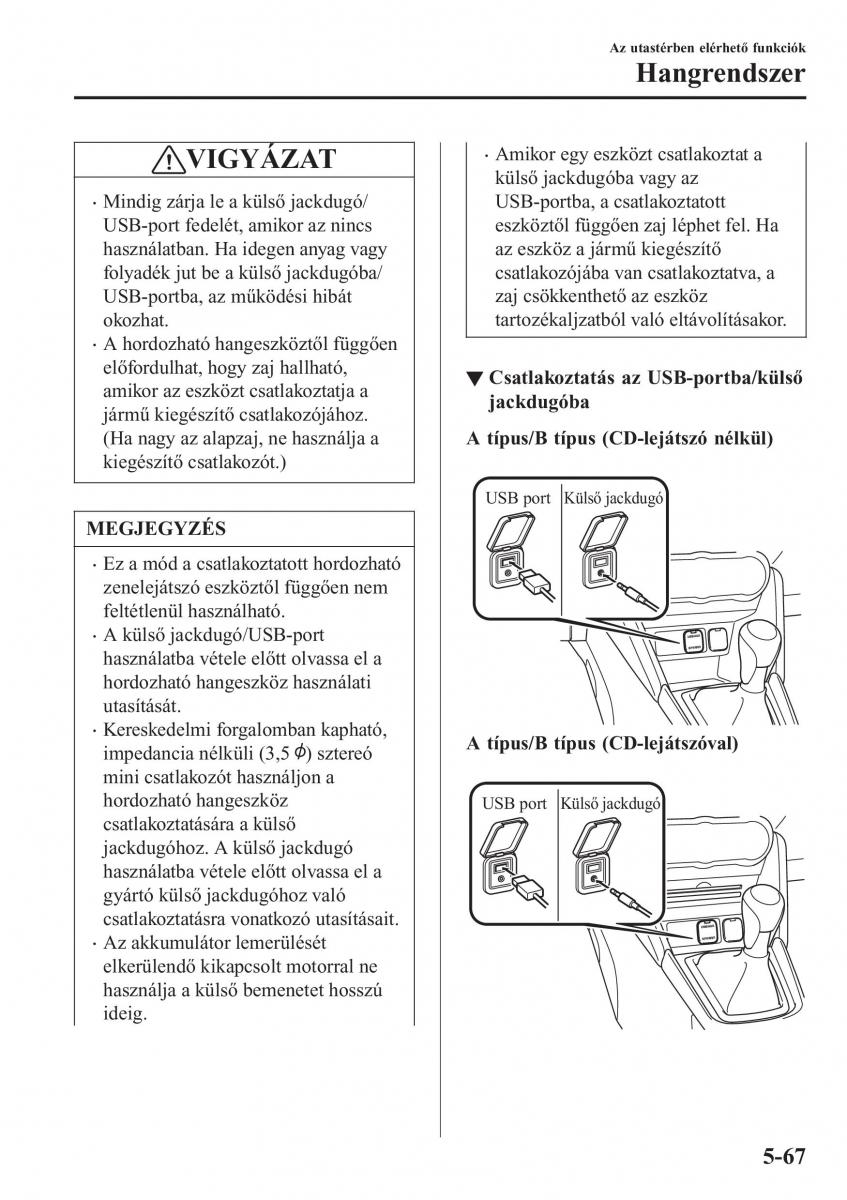 Az utastérben elérhető funkciók
Hangrendszer

VIGYÁZAT

· Mindig zárja le a külső jackdugó/USB-port fedelét, amikor az nincs használatban. Ha idegen anyag vagy folyadék jut be a külső jackdugóba/USB-portba, az működési hibát okozhat.
· A hordozható hangeszköztől függően előfordulhat, hogy zaj hallható, amikor az eszközt csatlakoztatja a jármű kiegészítő csatlakozójához. (Ha nagy az alapzaj, ne használja a kiegészítő csatlakozót.)

MEGJEGYZÉS

· Ez a mód a csatlakoztatott hordozható zenelejátszó eszköztől függően nem feltétlenül használható.
· A külső jackdugó/USB-port használatba vétele előtt olvassa el a hordozható hangeszköz használati utasítását.
· Kereskedelmi forgalomban kapható, impedancia nélküli (3,5 $\phi$) sztereó mini csatlakozót használjon a hordozható hangeszköz csatlakoztatására a külső jackdugóhoz. A külső jackdugó használatba vétele előtt olvassa el a gyártó külső jackdugóhoz való csatlakoztatásra vonatkozó utasításait.
· Az akkumulátor lemerülését elkerülendő kikapcsolt motorral ne használja a külső bemenetet hosszú ideig.

· Amikor egy eszközt csatlakoztat a külső jackdugóba vagy az USB-portba, a csatlakoztatott eszköztől függően zaj léphet fel. Ha az eszköz a jármű kiegészítő csatlakozójába van csatlakoztatva, a zaj csökkenthető az eszköz tartozékaljzatból való eltávolításakor.

▼ Csatlakoztatás az USB-portba/külső jackdugóba

A típus/B típus (CD-lejátszó nélkül)

USB port
Külső jackdugó

A típus/B típus (CD-lejátszóval)

USB port
Külső jackdugó

5-67